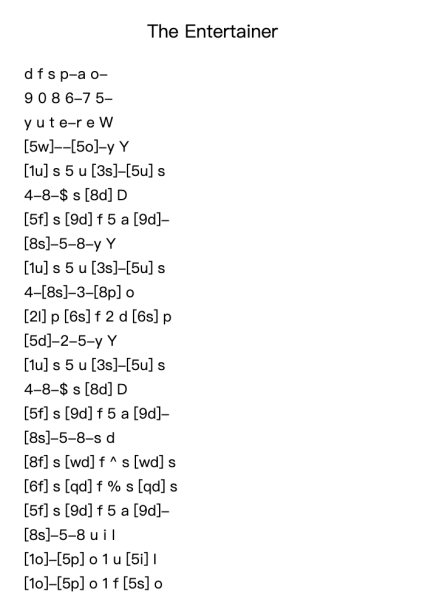 The Entertainer

d f s p–a o–

9 0 8 6–7 5–

y u t e–r e W

[5w]––[5o]–y Y

[1u] s 5 u [3s]–[5u] s

4–8–$ s [8d] D

[5f] s [9d] f 5 a [9d]–

[8s]–5–8–y Y

[1u] s 5 u [3s]–[5u] s

4–[8s]–3–[8p] o

[2l] p [6s] f 2 d [6s] p

[5d]–2–5–y Y

[1u] s 5 u [3s]–[5u] s

4–8–$ s [8d] D

[5f] s [9d] f 5 a [9d]–

[8s]–5–8–s d

[8f] s [wd] f ^ s [wd] s

[6f] s [qd] f % s [qd] s

[5f] s [9d] f 5 a [9d]–

[8s]–5–8 u i l

[1o]–[5p] o 1 u [5i] l

[1o]–[5p] o 1 f [5s] o